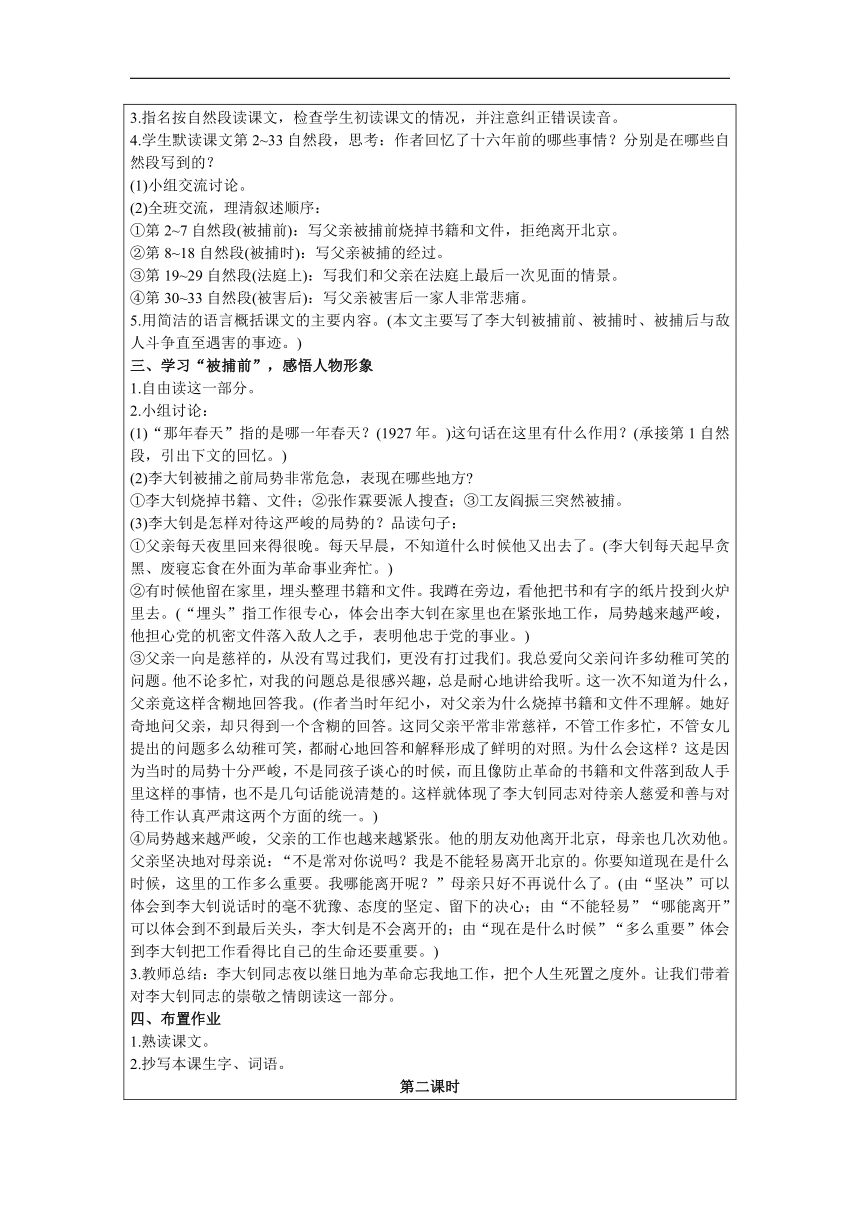 3.指名按自然段读课文，检查学生初读课文的情况，并注意纠正错误读音。
4.学生默读课文第 2~33 自然段，思考：作者回忆了十六年前的哪些事情？分别是在哪些自然段写到的？
(1)小组交流讨论。
(2)全班交流，理清叙述顺序：
①第 2~7 自然段(被捕前)：写父亲被捕前烧掉书籍和文件，拒绝离开北京。
②第 8~18 自然段(被捕时)：写父亲被捕的经过。
③第 19~29 自然段(法庭上)：写我们和父亲在法庭上最后一次见面的情景。
④第 30~33 自然段(被害后)：写父亲被害后一家人非常悲痛。
5.用简洁的语言概括课文的主要内容。(本文主要写了李大钊被捕前、被捕时、被捕后与敌人斗争直至遇害的事迹。)
三、学习“被捕前”，感悟人物形象
1.自由读这一部分。
2.小组讨论：
(1)“那年春天”指的是哪一年春天？(1927 年。)这句话在这里有什么作用？(承接第 1 自然段，引出下文的回忆。)
(2)李大钊被捕之前局势非常危急，表现在哪些地方？
①李大钊烧掉书籍、文件；②张作霖要派人搜查；③工友阎振三突然被捕。
(3)李大钊是怎样对待这严峻的局势的？品读句子：
①父亲每天夜里回来得很晚。每天早晨，不知道什么时候他又出去了。(李大钊每天起早贪黑、废寝忘食在外面为革命事业奔忙。)
②有时候他留在家里，埋头整理书籍和文件。我蹲在旁边，看他把书和有字的纸片投到火炉里去。(“埋头”指工作很专心，体会出李大钊在家里也在紧张地工作，局势越来越严峻，他担心党的机密文件落入敌人之手，表明他忠于党的事业。)
③父亲一向是慈祥的，从没有骂过我们，更没有打过我们。我总爱向父亲问许多幼稚可笑的问题。他不论多忙，对我的问题总是很感兴趣，总是耐心地讲给我听。这一次不知道为什么，父亲竟这样含糊地回答我。(作者当时年纪小，对父亲为什么烧掉书籍和文件不理解。她好奇地问父亲，却只得到一个含糊的回答。这同父亲平常非常慈祥，不管工作多忙，不管女儿提出的问题多么幼稚可笑，都耐心地回答和解释形成了鲜明的对照。为什么会这样？这是因为当时的局势十分严峻，不是同孩子谈心的时候，而且像防止革命的书籍和文件落到敌人手里这样的事情，也不是几句话能说清楚的。这样就体现了李大钊同志对待亲人慈爱和善与对待工作认真严肃这两个方面的统一。)
④局势越来越严峻，父亲的工作也越来越紧张。他的朋友劝他离开北京，母亲也几次劝他。父亲坚决地对母亲说：“不是常对你说吗？我是不能轻易离开北京的。你要知道现在是什么时候，这里的工作多么重要。我哪能离开呢？”母亲只好不再说什么了。(由“坚决”可以体会到李大钊说话时的毫不犹豫、态度的坚定、留下的决心；由“不能轻易”“哪能离开”可以体会到不到最后关头，李大钊是不会离开的；由“现在是什么时候”“多么重要”体会到李大钊把工作看得比自己的生命还要重要。)
3.教师总结：李大钊同志夜以继日地为革命忘我地工作，把个人生死置之度外。让我们带着对李大钊同志的崇敬之情朗读这一部分。
四、布置作业
1.熟读课文。
2.抄写本课生字、词语。
第二课时